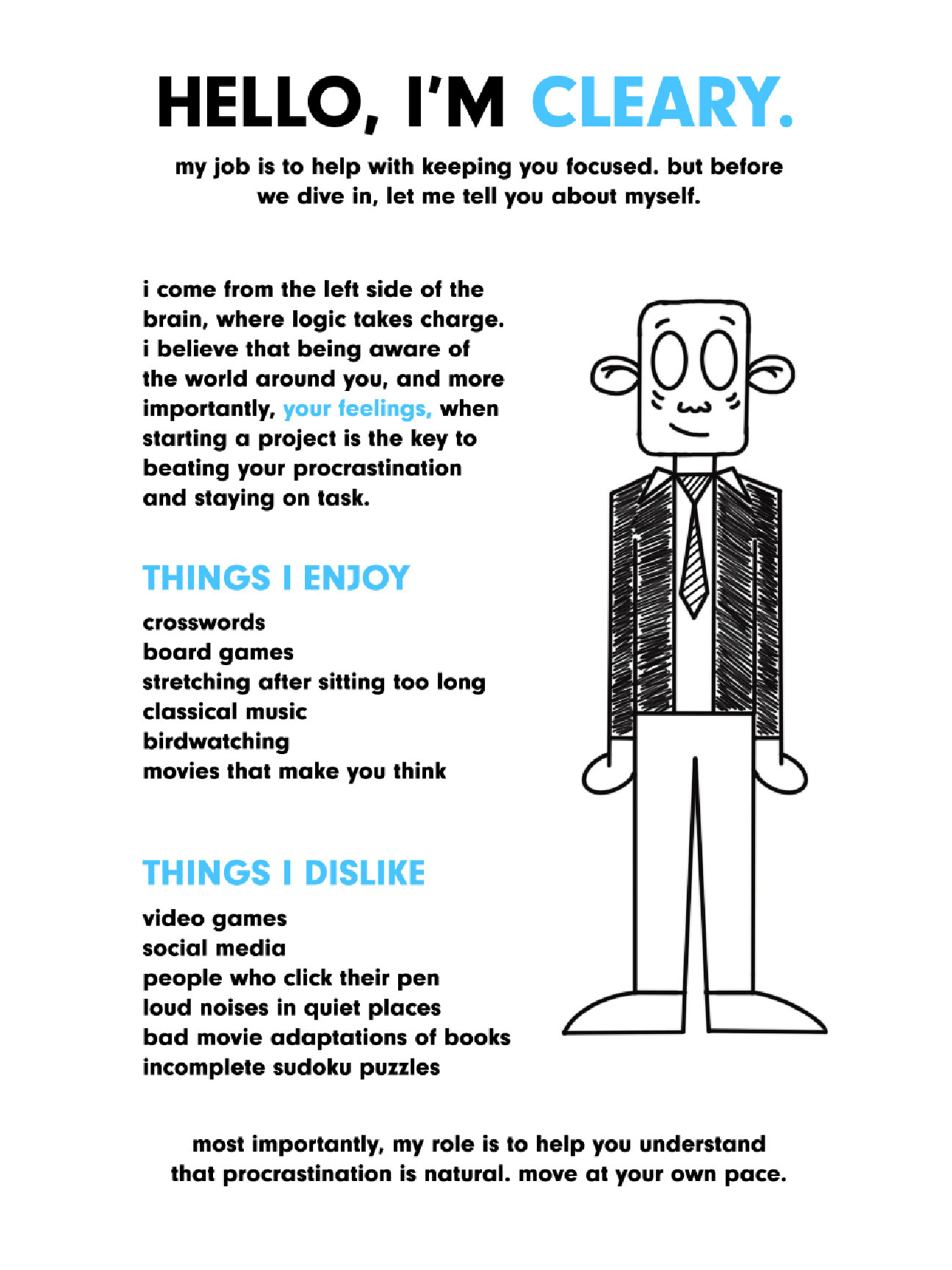 HELLO, I'M CLEARY.

my job is to help with keeping you focused. but before we dive in, let me tell you about myself.

i come from the left side of the brain, where logic takes charge. i believe that being aware of the world around you, and more importantly, your feelings, when starting a project is the key to beating your procrastination and staying on task.

THINGS I ENJOY

crosswords
board games
stretching after sitting too long
classical music
birdwatching
movies that make you think

THINGS I DISLIKE

video games
social media
people who click their pen
loud noises in quiet places
bad movie adaptations of books
incomplete sudoku puzzles

most importantly, my role is to help you understand that procrastination is natural. move at your own pace.